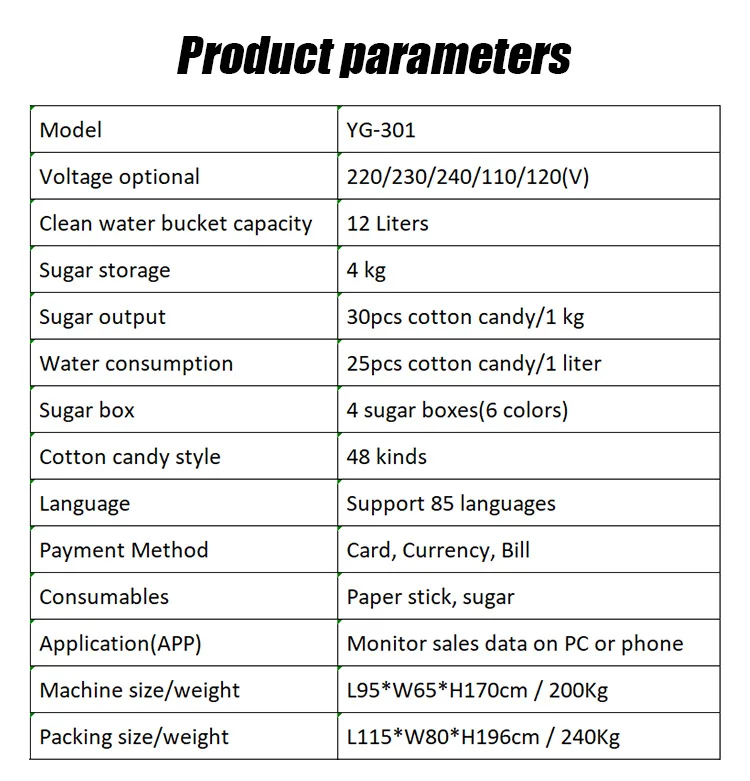 Product parameters

| Model | YG-301 |
|---|---|
| Voltage optional | 220/230/240/110/120(V) |
| Clean water bucket capacity | 12 Liters |
| Sugar storage | 4 kg |
| Sugar output | 30pcs cotton candy/1 kg |
| Water consumption | 25pcs cotton candy/1 liter |
| Sugar box | 4 sugar boxes(6 colors) |
| Cotton candy style | 48 kinds |
| Language | Support 85 languages |
| Payment Method | Card, Currency, Bill |
| Consumables | Paper stick, sugar |
| Application(APP) | Monitor sales data on PC or phone |
| Machine size/weight | L95*W65*H170cm / 200Kg |
| Packing size/weight | L115*W80*H196cm / 240Kg |